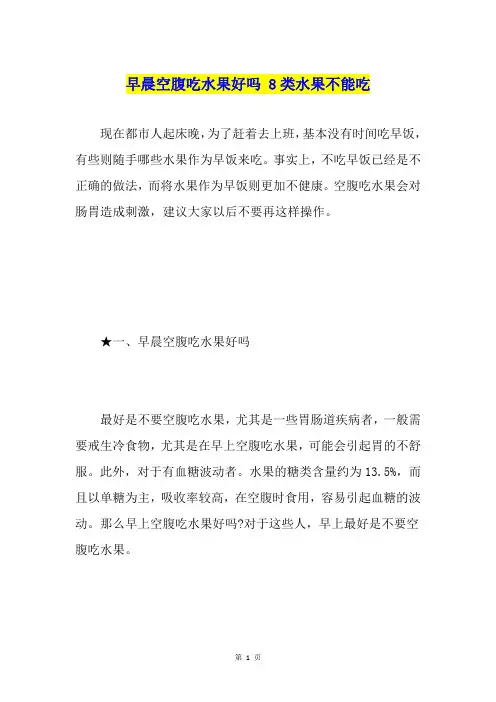 早晨空腹吃水果好吗 8类水果不能吃

现在都市人起床晚，为了赶着去上班，基本没有时间吃早饭，有些则随手哪些水果作为早饭来吃。事实上，不吃早饭已经是不正确的做法，而将水果作为早饭则更加不健康。空腹吃水果会对肠胃造成刺激，建议大家以后不要再这样操作。

★一、早晨空腹吃水果好吗

最好是不要空腹吃水果，尤其是一些胃肠道疾病者，一般需要戒生冷食物，尤其是在早上空腹吃水果，可能会引起胃的不舒服。此外，对于有血糖波动者。水果的糖类含量约为13.5%，而且以单糖为主，吸收率较高，在空腹时食用，容易引起血糖的波动。那么早上空腹吃水果好吗?对于这些人，早上最好是不要空腹吃水果。

第 1 页